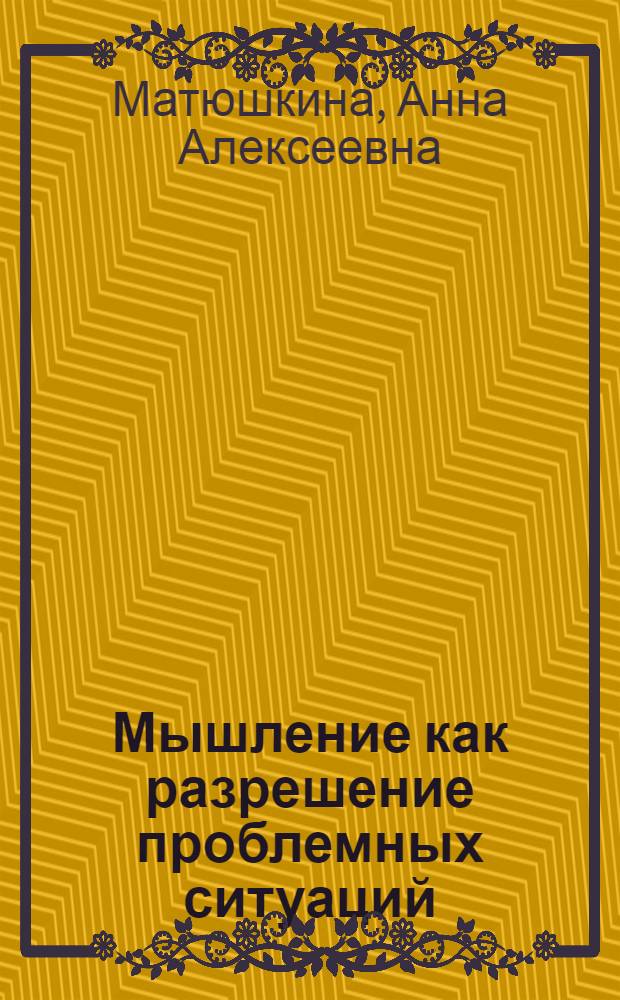 Матюшкина, Анна Алексеевна

Мышление как разрешение проблемных ситуаций